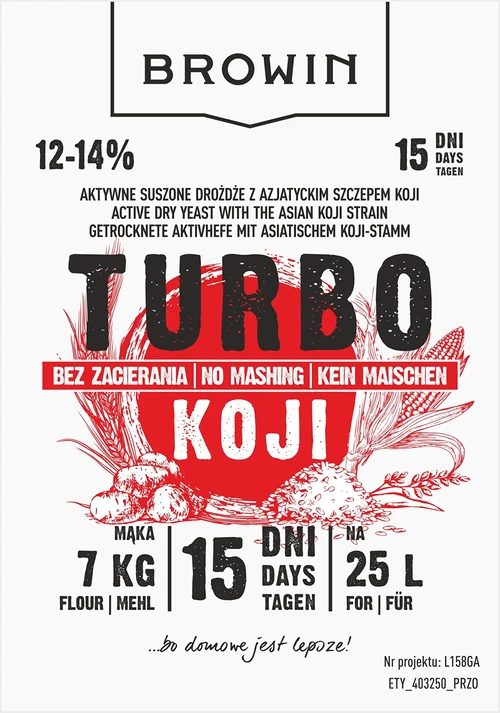 BROWIN

12-14%

15 DNI DAYS TAGEN

AKTYWNE SUSZONE DROŻDŻE Z AZJATYCKIM SZCZEPEM KOJI
ACTIVE DRY YEAST WITH THE ASIAN KOJI STRAIN
GETROCKNETE AKTIVHEFE MIT ASIATISCHEM KOJI-STAMM

TURBO

BEZ ZACIERANIA | NO MASHING | KEIN MAISCHEN

KOJI

MĄKA
7 KG
FLOUR | MEHL

15 DNI DAYS TAGEN

NA
25 L
FOR | FÜR

...bo domowe jest lepsze!

Nr projektu: L158GA
ETY_403250_PRZO